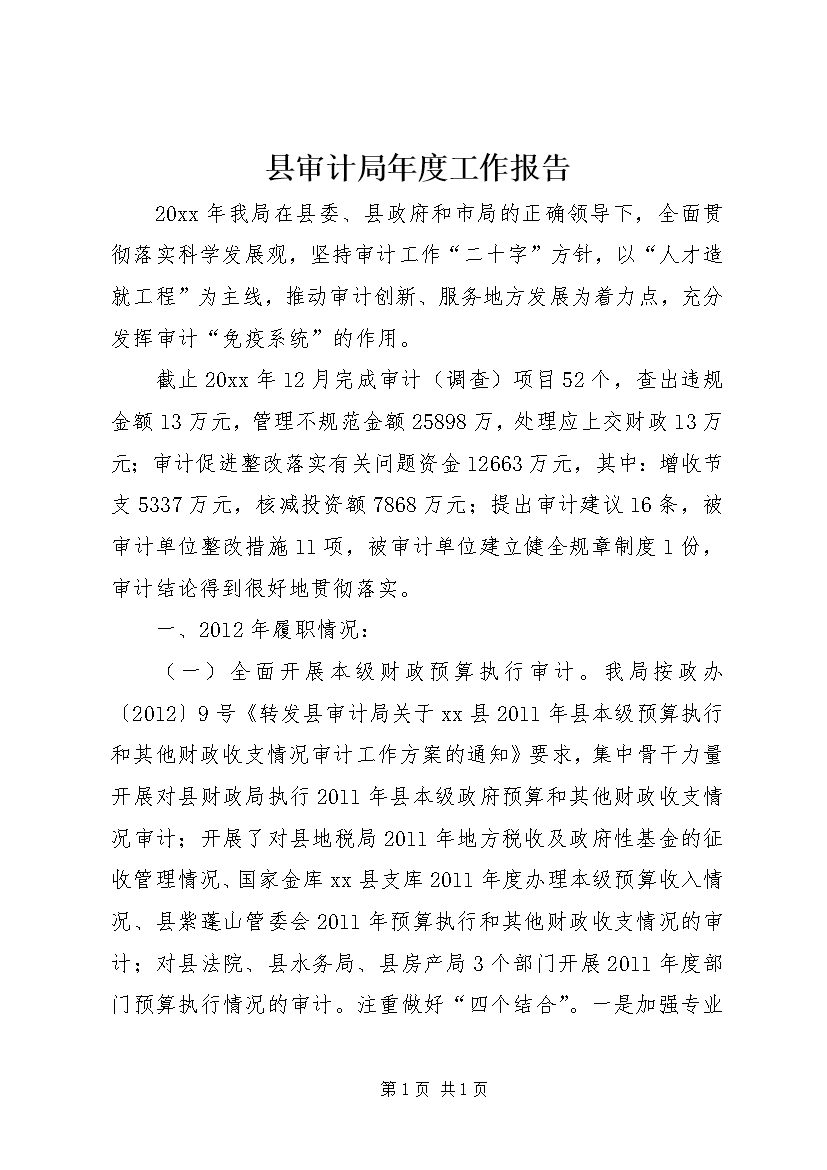 县审计局年度工作报告

20xx 年我局在县委、县政府和市局的正确领导下，全面贯彻落实科学发展观，坚持审计工作“二十字”方针，以“人才造就工程”为主线，推动审计创新、服务地方发展为着力点，充分发挥审计“免疫系统”的作用。

截止 20xx 年 12 月完成审计（调查）项目 52 个，查出违规金额 13 万元，管理不规范金额 25898 万，处理应上交财政 13 万元；审计促进整改落实有关问题资金 12663 万元，其中：增收节支 5337 万元，核减投资额 7868 万元；提出审计建议 16 条，被审计单位整改措施 11 项，被审计单位建立健全规章制度 1 份，审计结论得到很好地贯彻落实。

一、2012 年履职情况：

（一）全面开展本级财政预算执行审计。我局按政办〔2012〕9 号《转发县审计局关于 xx 县 2011 年县本级预算执行和其他财政收支情况审计工作方案的通知》要求，集中骨干力量开展对县财政局执行 2011 年县本级政府预算和其他财政收支情况审计；开展了对县地税局 2011 年地方税收及政府性基金的征收管理情况、国家金库 xx 县支库 2011 年度办理本级预算收入情况、县紫蓬山管委会 2011 年预算执行和其他财政收支情况的审计；对县法院、县水务局、县房产局 3 个部门开展 2011 年度部门预算执行情况的审计。注重做好“四个结合”。一是加强专业

第 1 页 共 1 页